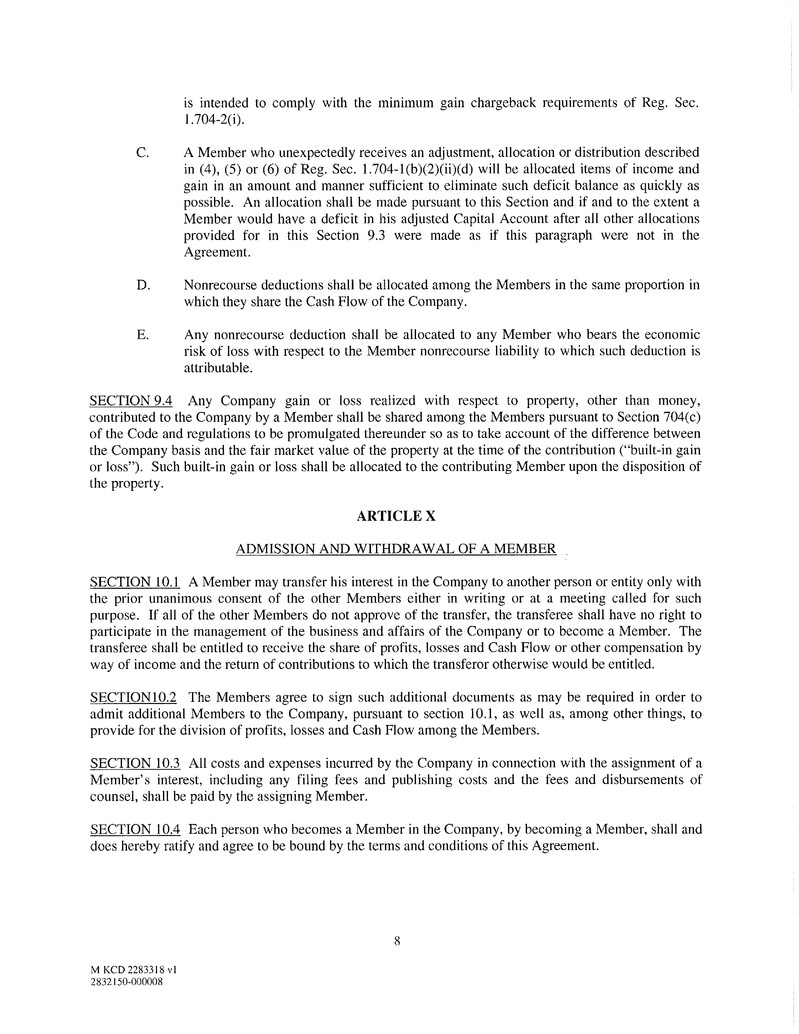 is intended to comply with the minimum gain chargeback requirements of Reg. Sec. 1.704-2(i).

C. A Member who unexpectedly receives an adjustment, allocation or distribution described in (4), (5) or (6) of Reg. Sec. 1.704-1(b)(2)(ii)(d) will be allocated items of income and gain in an amount and manner sufficient to eliminate such deficit balance as quickly as possible. An allocation shall be made pursuant to this Section and if and to the extent a Member would have a deficit in his adjusted Capital Account after all other allocations provided for in this Section 9.3 were made as if this paragraph were not in the Agreement.

D. Nonrecourse deductions shall be allocated among the Members in the same proportion in which they share the Cash Flow of the Company.

E. Any nonrecourse deduction shall be allocated to any Member who bears the economic risk of loss with respect to the Member nonrecourse liability to which such deduction is attributable.

SECTION 9.4 Any Company gain or loss realized with respect to property, other than money, contributed to the Company by a Member shall be shared among the Members pursuant to Section 704(c) of the Code and regulations to be promulgated thereunder so as to take account of the difference between the Company basis and the fair market value of the property at the time of the contribution ("built-in gain or loss"). Such built-in gain or loss shall be allocated to the contributing Member upon the disposition of the property.

ARTICLE X

ADMISSION AND WITHDRAWAL OF A MEMBER

SECTION 10.1 A Member may transfer his interest in the Company to another person or entity only with the prior unanimous consent of the other Members either in writing or at a meeting called for such purpose. If all of the other Members do not approve of the transfer, the transferee shall have no right to participate in the management of the business and affairs of the Company or to become a Member. The transferee shall be entitled to receive the share of profits, losses and Cash Flow or other compensation by way of income and the return of contributions to which the transferor otherwise would be entitled.

SECTION10.2 The Members agree to sign such additional documents as may be required in order to admit additional Members to the Company, pursuant to section 10.1, as well as, among other things, to provide for the division of profits, losses and Cash Flow among the Members.

SECTION 10.3 All costs and expenses incurred by the Company in connection with the assignment of a Member's interest, including any filing fees and publishing costs and the fees and disbursements of counsel, shall be paid by the assigning Member.

SECTION 10.4 Each person who becomes a Member in the Company, by becoming a Member, shall and does hereby ratify and agree to be bound by the terms and conditions of this Agreement.

8

M KCD 2283318 v1
2832150-000008